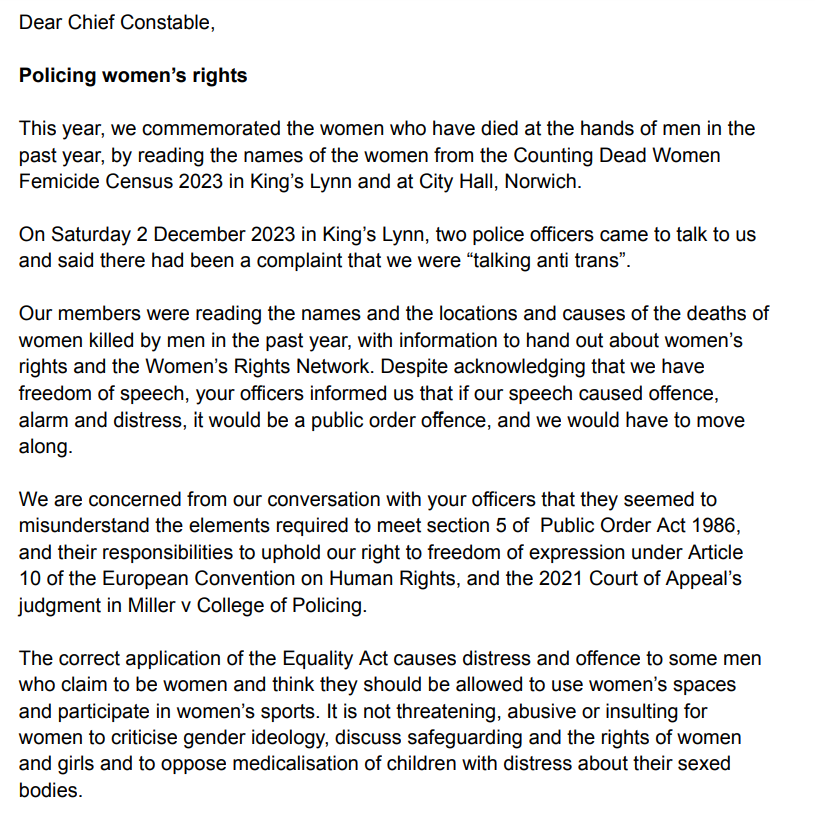 Dear Chief Constable,

Policing women's rights

This year, we commemorated the women who have died at the hands of men in the past year, by reading the names of the women from the Counting Dead Women Femicide Census 2023 in King's Lynn and at City Hall, Norwich.

On Saturday 2 December 2023 in King's Lynn, two police officers came to talk to us and said there had been a complaint that we were "talking anti trans".

Our members were reading the names and the locations and causes of the deaths of women killed by men in the past year, with information to hand out about women's rights and the Women's Rights Network. Despite acknowledging that we have freedom of speech, your officers informed us that if our speech caused offence, alarm and distress, it would be a public order offence, and we would have to move along.

We are concerned from our conversation with your officers that they seemed to misunderstand the elements required to meet section 5 of Public Order Act 1986, and their responsibilities to uphold our right to freedom of expression under Article 10 of the European Convention on Human Rights, and the 2021 Court of Appeal's judgment in Miller v College of Policing.

The correct application of the Equality Act causes distress and offence to some men who claim to be women and think they should be allowed to use women's spaces and participate in women's sports. It is not threatening, abusive or insulting for women to criticise gender ideology, discuss safeguarding and the rights of women and girls and to oppose medicalisation of children with distress about their sexed bodies.